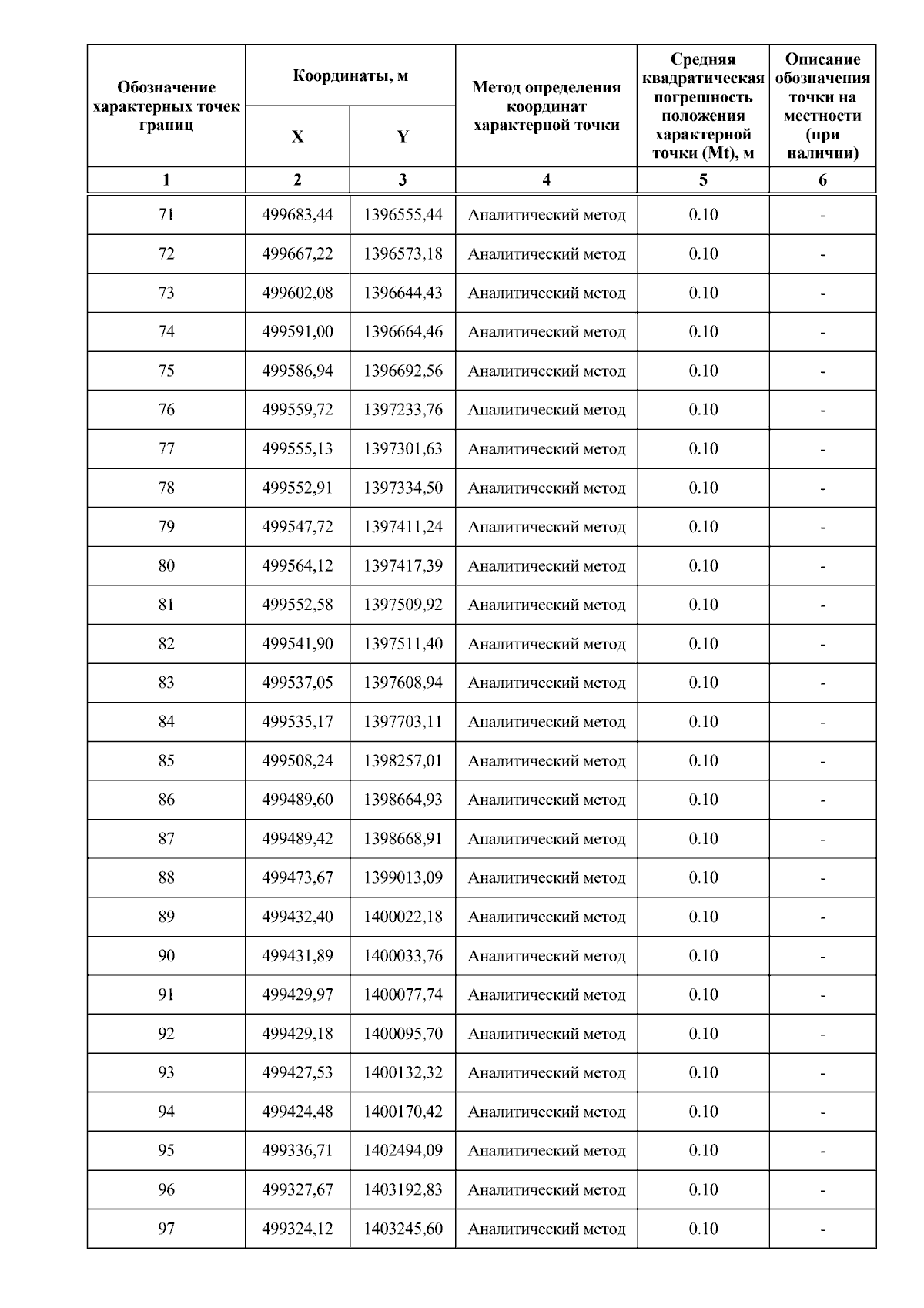 | Обозначение характерных точек границ | Координаты, м X | Координаты, м Y | Метод определения координат характерной точки | Средняя квадратическая погрешность положения характерной точки (Mt), м | Описание обозначения точки на местности (при наличии) |
|---|---|---|---|---|---|
| 1 | 2 | 3 | 4 | 5 | 6 |
| 71 | 499683,44 | 1396555,44 | Аналитический метод | 0.10 | - |
| 72 | 499667,22 | 1396573,18 | Аналитический метод | 0.10 | - |
| 73 | 499602,08 | 1396644,43 | Аналитический метод | 0.10 | - |
| 74 | 499591,00 | 1396664,46 | Аналитический метод | 0.10 | - |
| 75 | 499586,94 | 1396692,56 | Аналитический метод | 0.10 | - |
| 76 | 499559,72 | 1397233,76 | Аналитический метод | 0.10 | - |
| 77 | 499555,13 | 1397301,63 | Аналитический метод | 0.10 | - |
| 78 | 499552,91 | 1397334,50 | Аналитический метод | 0.10 | - |
| 79 | 499547,72 | 1397411,24 | Аналитический метод | 0.10 | - |
| 80 | 499564,12 | 1397417,39 | Аналитический метод | 0.10 | - |
| 81 | 499552,58 | 1397509,92 | Аналитический метод | 0.10 | - |
| 82 | 499541,90 | 1397511,40 | Аналитический метод | 0.10 | - |
| 83 | 499537,05 | 1397608,94 | Аналитический метод | 0.10 | - |
| 84 | 499535,17 | 1397703,11 | Аналитический метод | 0.10 | - |
| 85 | 499508,24 | 1398257,01 | Аналитический метод | 0.10 | - |
| 86 | 499489,60 | 1398664,93 | Аналитический метод | 0.10 | - |
| 87 | 499489,42 | 1398668,91 | Аналитический метод | 0.10 | - |
| 88 | 499473,67 | 1399013,09 | Аналитический метод | 0.10 | - |
| 89 | 499432,40 | 1400022,18 | Аналитический метод | 0.10 | - |
| 90 | 499431,89 | 1400033,76 | Аналитический метод | 0.10 | - |
| 91 | 499429,97 | 1400077,74 | Аналитический метод | 0.10 | - |
| 92 | 499429,18 | 1400095,70 | Аналитический метод | 0.10 | - |
| 93 | 499427,53 | 1400132,32 | Аналитический метод | 0.10 | - |
| 94 | 499424,48 | 1400170,42 | Аналитический метод | 0.10 | - |
| 95 | 499336,71 | 1402494,09 | Аналитический метод | 0.10 | - |
| 96 | 499327,67 | 1403192,83 | Аналитический метод | 0.10 | - |
| 97 | 499324,12 | 1403245,60 | Аналитический метод | 0.10 | - |